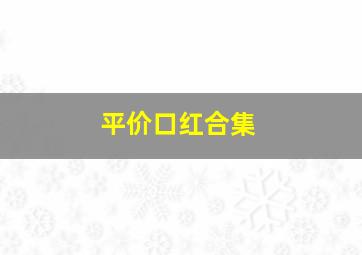 平价口红合集